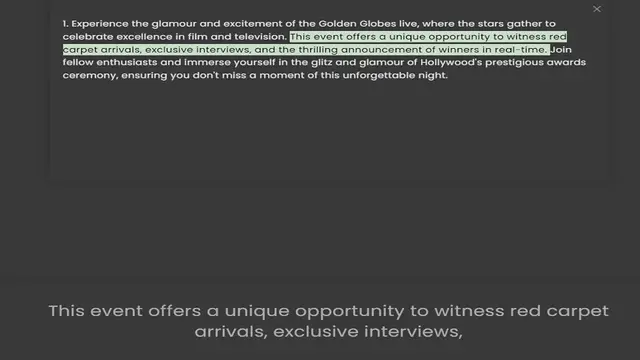 ×

1. Experience the glamour and excitement of the Golden Globes live, where the stars gather to celebrate excellence in film and television. This event offers a unique opportunity to witness red carpet arrivals, exclusive interviews, and the thrilling announcement of winners in real-time. Join fellow enthusiasts and immerse yourself in the glitz and glamour of Hollywood's prestigious awards ceremony, ensuring you don't miss a moment of this unforgettable night.

This event offers a unique opportunity to witness red carpet arrivals, exclusive interviews,